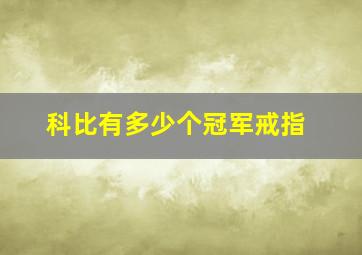 科比有多少个冠军戒指